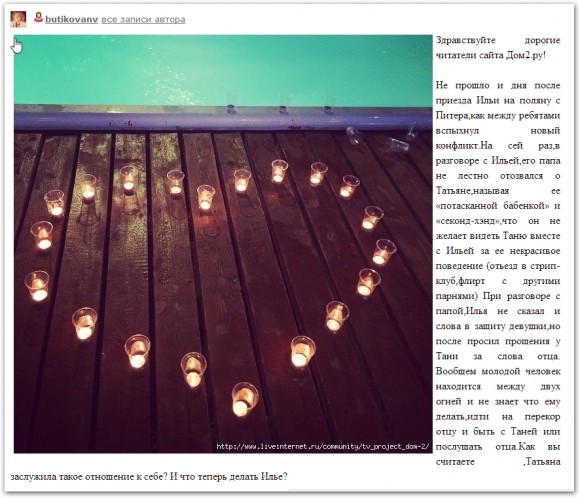 butikovanv все записи автора

http://www.liveinternet.ru/community/tv_project_dom-2/

Здравствуйте дорогие читатели сайта Дом2.ру!

Не прошло и дня после приезда Ильи на поляну с Питера,как между ребятами вспыхнул новый конфликт.На сей раз,в разговоре с Ильей,его папа не лестно отозвался о Татьяне,называя ее «потасканной бабенкой» и «секонд-хэнд»,что он не желает видеть Таню вместе с Ильей за ее некрасивое поведение (отъезд в стрип-клуб,флирт с другими парнями) При разговоре с папой,Илья не сказал и слова в защиту девушки,но после просил прощения у Тани за слова отца. Вообщем молодой человек находится между двух огней и не знает что ему делать,идти на перекор отцу и быть с Таней или послушать отца.Как вы считаете ,Татьяна заслужила такое отношение к себе? И что теперь делать Илье?